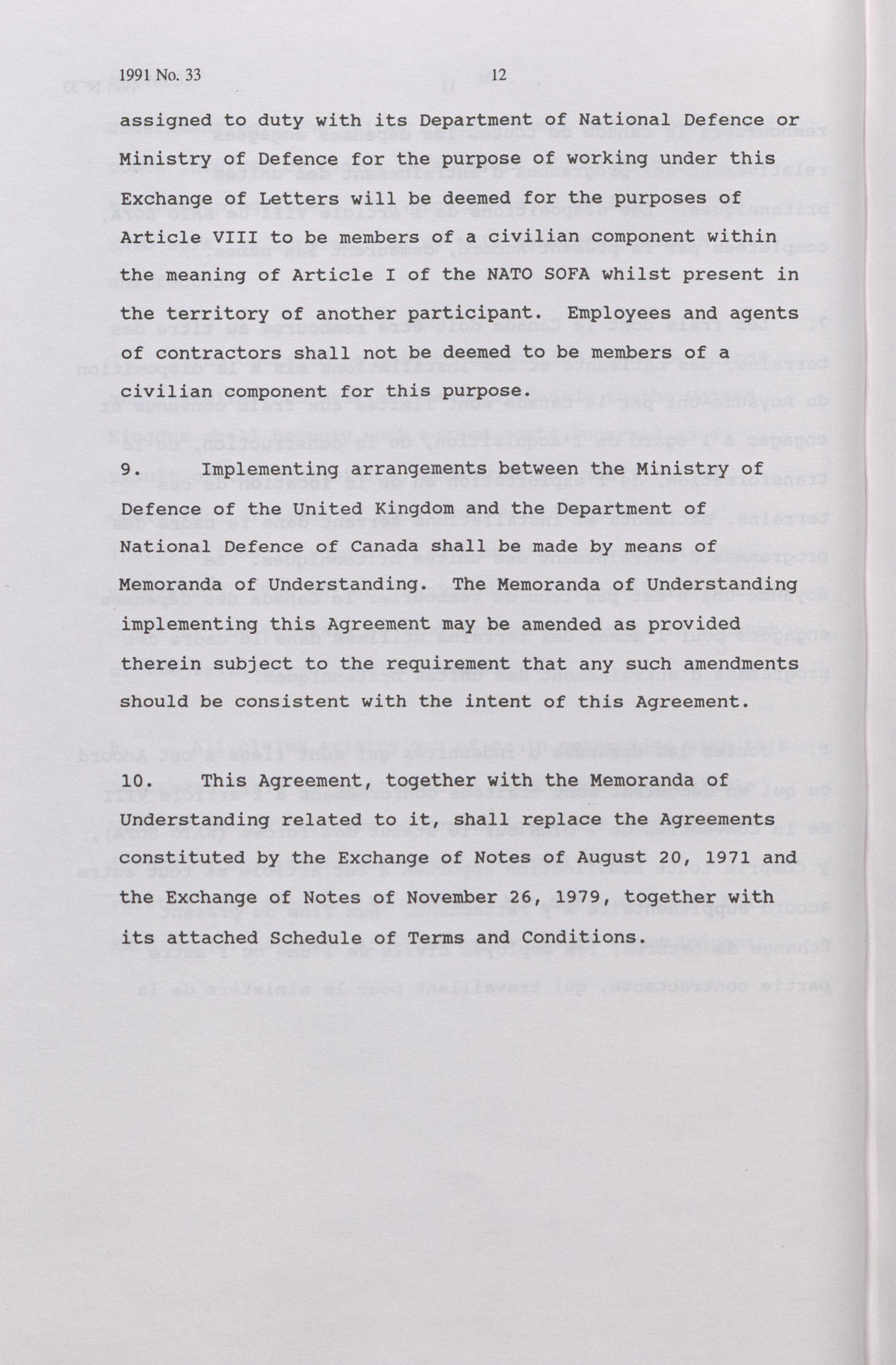 1991 No. 33 12

assigned to duty with its Department of National Defence or Ministry of Defence for the purpose of working under this Exchange of Letters will be deemed for the purposes of Article VIII to be members of a civilian component within the meaning of Article I of the NATO SOFA whilst present in the territory of another participant. Employees and agents of contractors shall not be deemed to be members of a civilian component for this purpose.

9. Implementing arrangements between the Ministry of Defence of the United Kingdom and the Department of National Defence of Canada shall be made by means of Memoranda of Understanding. The Memoranda of Understanding implementing this Agreement may be amended as provided therein subject to the requirement that any such amendments should be consistent with the intent of this Agreement.

10. This Agreement, together with the Memoranda of Understanding related to it, shall replace the Agreements constituted by the Exchange of Notes of August 20, 1971 and the Exchange of Notes of November 26, 1979, together with its attached Schedule of Terms and Conditions.